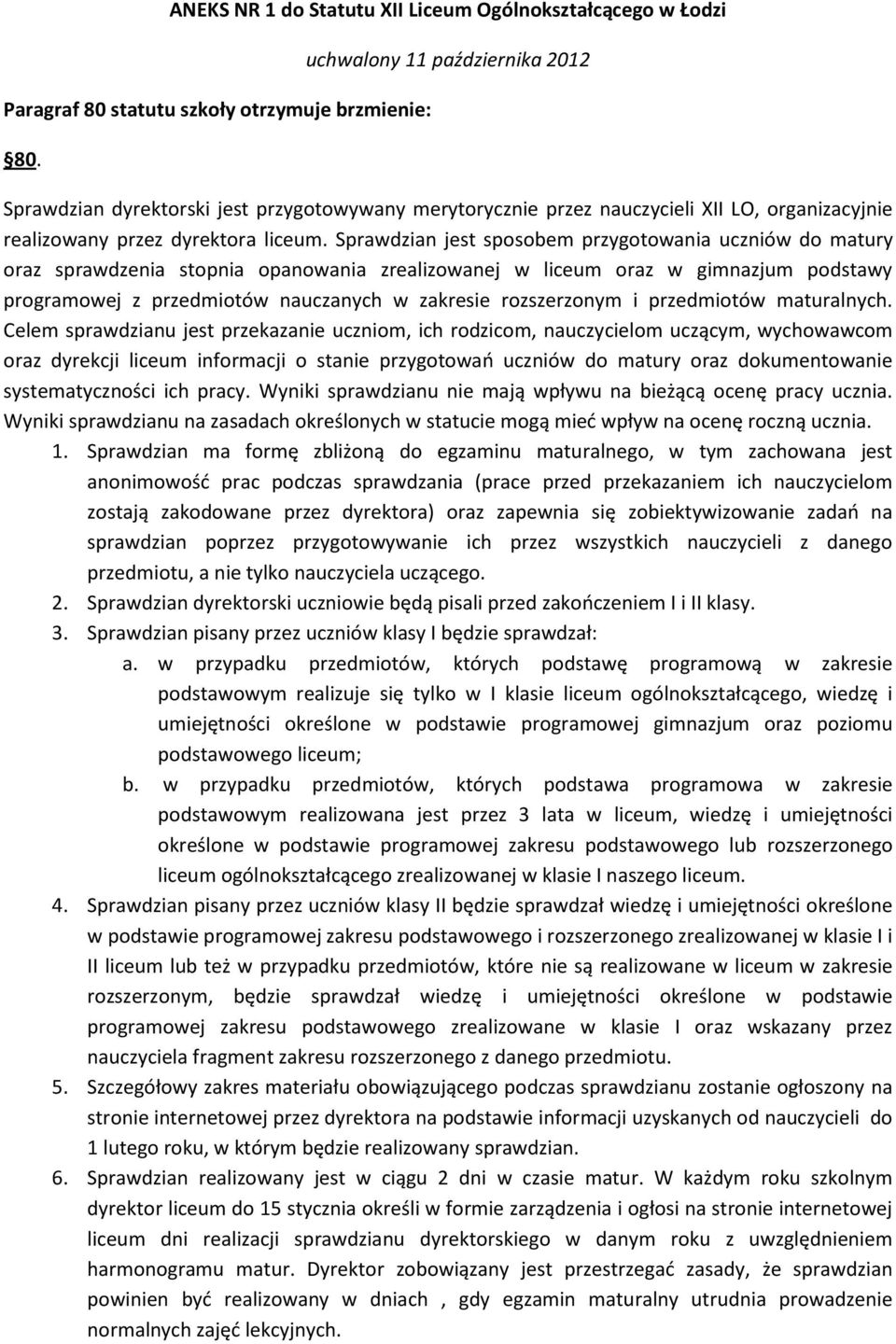 ANEKS NR 1 do Statutu XII Liceum Ogólnokształcącego w Łodzi

uchwalony 11 października 2012

Paragraf 80 statutu szkoły otrzymuje brzmienie:

80.

Sprawdzian dyrektorski jest przygotowywany merytorycznie przez nauczycieli XII LO, organizacyjnie realizowany przez dyrektora liceum. Sprawdzian jest sposobem przygotowania uczniów do matury oraz sprawdzenia stopnia opanowania zrealizowanej w liceum oraz w gimnazjum podstawy programowej z przedmiotów nauczanych w zakresie rozszerzonym i przedmiotów maturalnych. Celem sprawdzianu jest przekazanie uczniom, ich rodzicom, nauczycielom uczącym, wychowawcom oraz dyrekcji liceum informacji o stanie przygotowań uczniów do matury oraz dokumentowanie systematyczności ich pracy. Wyniki sprawdzianu nie mają wpływu na bieżącą ocenę pracy ucznia. Wyniki sprawdzianu na zasadach określonych w statucie mogą mieć wpływ na ocenę roczną ucznia.

1. Sprawdzian ma formę zbliżoną do egzaminu maturalnego, w tym zachowana jest anonimowość prac podczas sprawdzania (prace przed przekazaniem ich nauczycielom zostają zakodowane przez dyrektora) oraz zapewnia się zobiektywizowanie zadań na sprawdzian poprzez przygotowywanie ich przez wszystkich nauczycieli z danego przedmiotu, a nie tylko nauczyciela uczącego.
2. Sprawdzian dyrektorski uczniowie będą pisali przed zakończeniem I i II klasy.
3. Sprawdzian pisany przez uczniów klasy I będzie sprawdzał:
a. w przypadku przedmiotów, których podstawę programową w zakresie podstawowym realizuje się tylko w I klasie liceum ogólnokształcącego, wiedzę i umiejętności określone w podstawie programowej gimnazjum oraz poziomu podstawowego liceum;
b. w przypadku przedmiotów, których podstawa programowa w zakresie podstawowym realizowana jest przez 3 lata w liceum, wiedzę i umiejętności określone w podstawie programowej zakresu podstawowego lub rozszerzonego liceum ogólnokształcącego zrealizowanej w klasie I naszego liceum.
4. Sprawdzian pisany przez uczniów klasy II będzie sprawdzał wiedzę i umiejętności określone w podstawie programowej zakresu podstawowego i rozszerzonego zrealizowanej w klasie I i II liceum lub też w przypadku przedmiotów, które nie są realizowane w liceum w zakresie rozszerzonym, będzie sprawdzał wiedzę i umiejętności określone w podstawie programowej zakresu podstawowego zrealizowane w klasie I oraz wskazany przez nauczyciela fragment zakresu rozszerzonego z danego przedmiotu.
5. Szczegółowy zakres materiału obowiązującego podczas sprawdzianu zostanie ogłoszony na stronie internetowej przez dyrektora na podstawie informacji uzyskanych od nauczycieli do 1 lutego roku, w którym będzie realizowany sprawdzian.
6. Sprawdzian realizowany jest w ciągu 2 dni w czasie matur. W każdym roku szkolnym dyrektor liceum do 15 stycznia określi w formie zarządzenia i ogłosi na stronie internetowej liceum dni realizacji sprawdzianu dyrektorskiego w danym roku z uwzględnieniem harmonogramu matur. Dyrektor zobowiązany jest przestrzegać zasady, że sprawdzian powinien być realizowany w dniach , gdy egzamin maturalny utrudnia prowadzenie normalnych zajęć lekcyjnych.